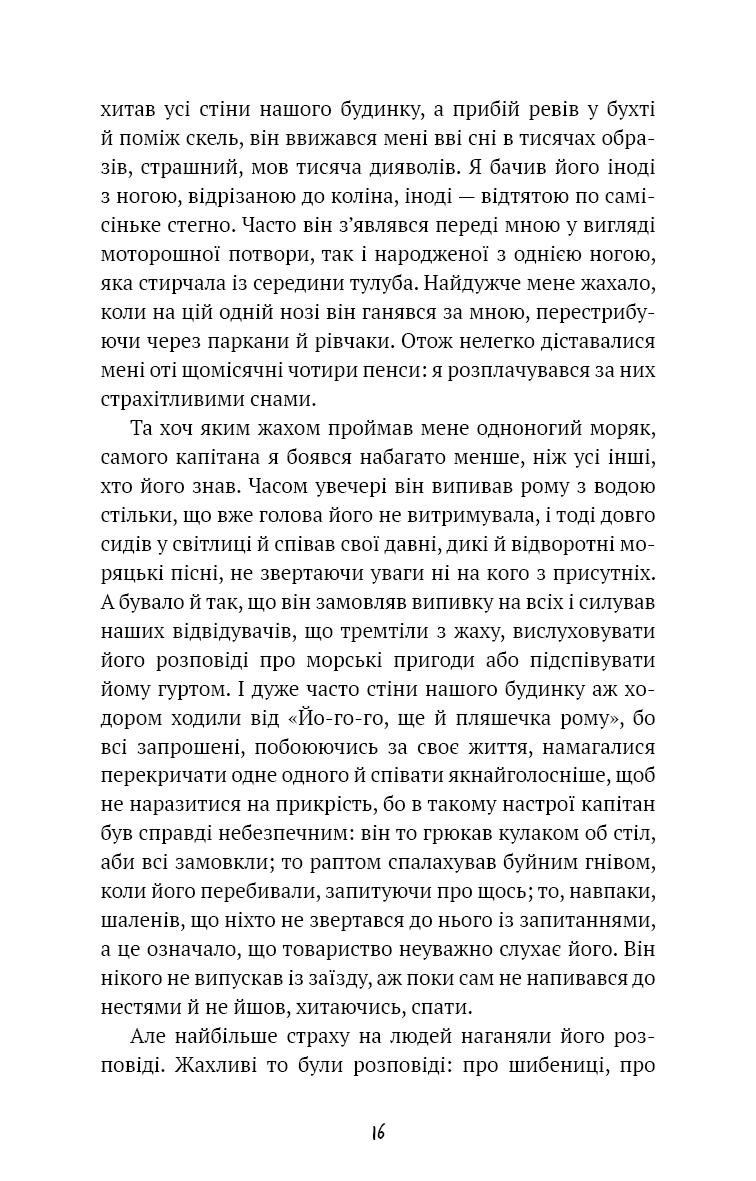 хитав усі стіни нашого будинку, а прибій ревів у бухті й поміж скель, він ввижався мені вві сні в тисячах образів, страшний, мов тисяча дияволів. Я бачив його іноді з ногою, відрізаною до коліна, іноді — відтятою по самісіньке стегно. Часто він з'являвся переді мною у вигляді моторошної потвори, так і народженої з однією ногою, яка стирчала із середини тулуба. Найдужче мене жахало, коли на цій одній нозі він ганявся за мною, перестрибуючи через паркани й рівчаки. Отож нелегко діставалися мені оті щомісячні чотири пенси: я розплачувався за них страхітливими снами.

Та хоч яким жахом проймав мене одноногий моряк, самого капітана я боявся набагато менше, ніж усі інші, хто його знав. Часом увечері він випивав рому з водою стільки, що вже голова його не витримувала, і тоді довго сидів у світлиці й співав свої давні, дикі й відворотні моряцькі пісні, не звертаючи уваги ні на кого з присутніх. А бувало й так, що він замовляв випивку на всіх і силував наших відвідувачів, що тремтіли з жаху, вислуховувати його розповіді про морські пригоди або підспівувати йому гуртом. І дуже часто стіни нашого будинку аж ходором ходили від «Йо-го-го, ще й пляшечка рому», бо всі запрошені, побоюючись за своє життя, намагалися перекричати одне одного й співати якнайголосніше, щоб не наразитися на прикрість, бо в такому настрої капітан був справді небезпечним: він то грюкав кулаком об стіл, аби всі замовкли; то раптом спалахував буйним гнівом, коли його перебивали, запитуючи про щось; то, навпаки, шаленів, що ніхто не звертався до нього із запитаннями, а це означало, що товариство неуважно слухає його. Він нікого не випускав із заїзду, аж поки сам не напивався до нестями й не йшов, хитаючись, спати.

Але найбільше страху на людей наганяли його розповіді. Жахливі то були розповіді: про шибениці, про

16